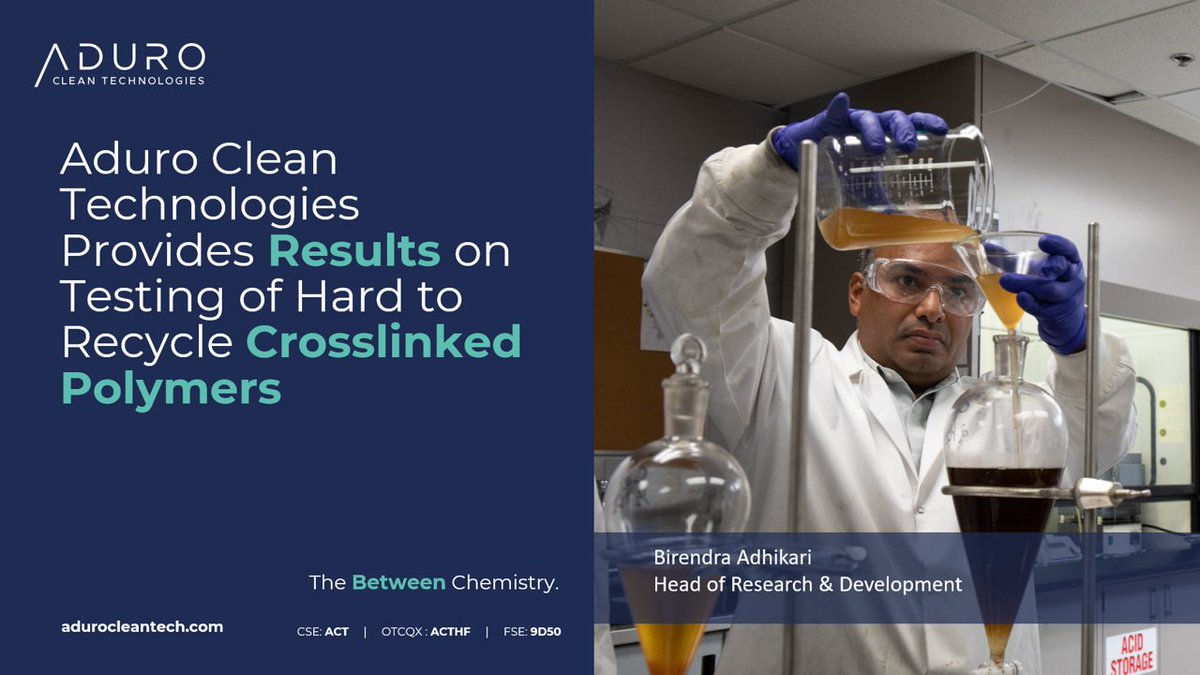 ADURO
CLEAN TECHNOLOGIES

Aduro Clean Technologies Provides Results on Testing of Hard to Recycle Crosslinked Polymers

The Between Chemistry.

adurocleantech.com

CSE: ACT | OTCQX : ACTHF | FSE: 9D50

Birendra Adhikari
Head of Research & Development

ACID STORAGE